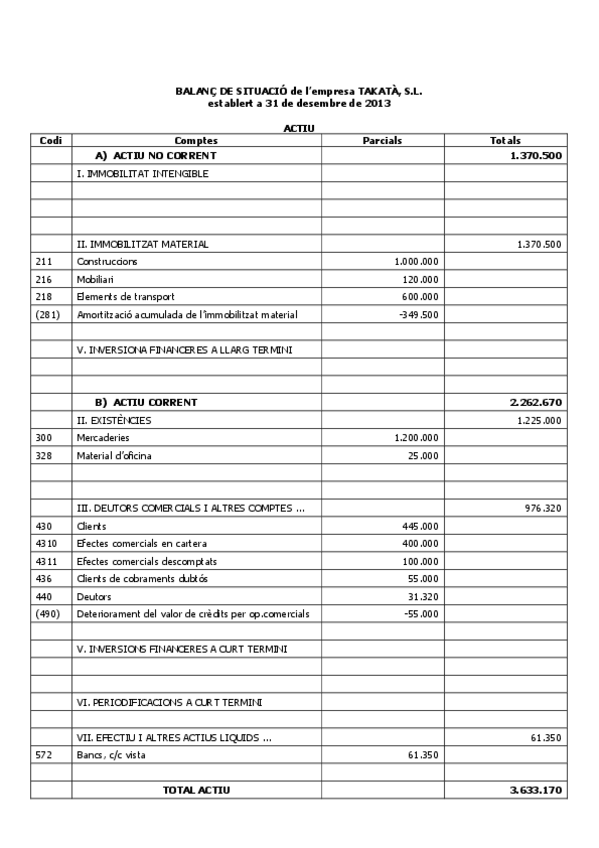 BALANÇ DE SITUACIÓ de l'empresa TAKATÀ, S.L.
establert a 31 de desembre de 2013

ACTIU

| Codi | Comptes | Parcials | Totals |
|---|---|---|---|
| | A) ACTIU NO CORRENT | | 1.370.500 |
| | I. IMMOBILITAT INTENGIBLE | | |
| | | | |
| | | | |
| | | | |
| | II. IMMOBILITZAT MATERIAL | | 1.370.500 |
| 211 | Construccions | 1.000.000 | |
| 216 | Mobiliari | 120.000 | |
| 218 | Elements de transport | 600.000 | |
| (281) | Amortització acumulada de l'immobilitzat material | -349.500 | |
| | | | |
| | V. INVERSIONA FINANCERES A LLARG TERMINI | | |
| | | | |
| | | | |
| | B) ACTIU CORRENT | | 2.262.670 |
| | II. EXISTÈNCIES | | 1.225.000 |
| 300 | Mercaderies | 1.200.000 | |
| 328 | Material d'oficina | 25.000 | |
| | | | |
| | | | |
| | III. DEUTORS COMERCIALS I ALTRES COMPTES ... | | 976.320 |
| 430 | Clients | 445.000 | |
| 4310 | Efectes comercials en cartera | 400.000 | |
| 4311 | Efectes comercials descomptats | 100.000 | |
| 436 | Clients de cobraments dubtós | 55.000 | |
| 440 | Deutors | 31.320 | |
| (490) | Deteriorament del valor de crèdits per op.comercials | -55.000 | |
| | | | |
| | V. INVERSIONS FINANCERES A CURT TERMINI | | |
| | | | |
| | | | |
| | VI. PERIODIFICACIONS A CURT TERMINI | | |
| | | | |
| | VII. EFECTIU I ALTRES ACTIUS LIQUIDS ... | | 61.350 |
| 572 | Bancs, c/c vista | 61.350 | |
| | | | |
| | TOTAL ACTIU | | 3.633.170 |